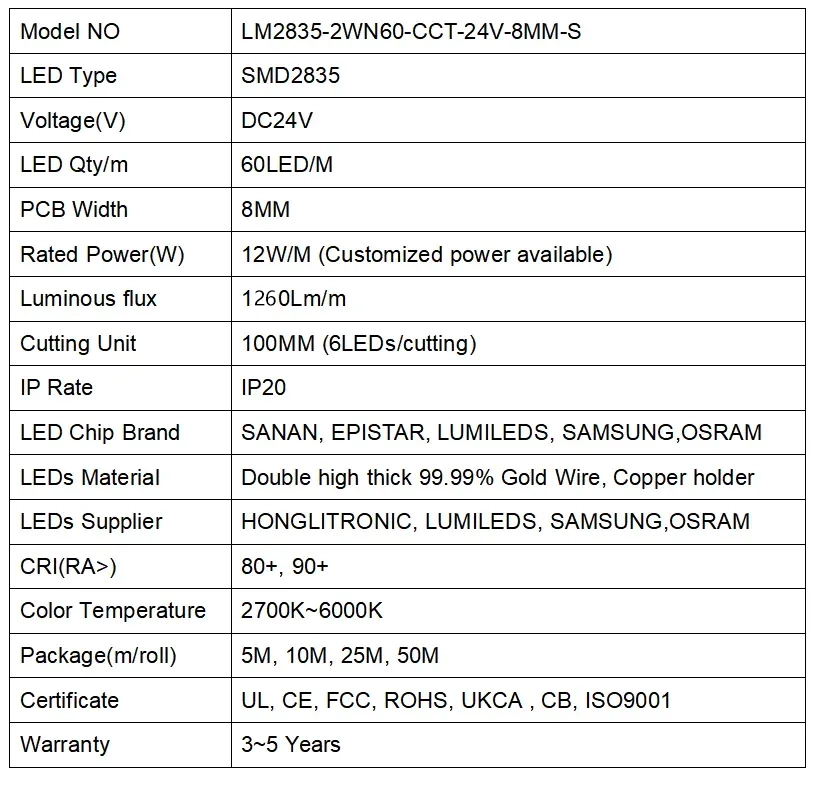 | Model NO | LM2835-2WN60-CCT-24V-8MM-S |
|---|---|
| LED Type | SMD2835 |
| Voltage(V) | DC24V |
| LED Qty/m | 60LED/M |
| PCB Width | 8MM |
| Rated Power(W) | 12W/M (Customized power available) |
| Luminous flux | 1260Lm/m |
| Cutting Unit | 100MM (6LEDs/cutting) |
| IP Rate | IP20 |
| LED Chip Brand | SANAN, EPISTAR, LUMILEDS, SAMSUNG,OSRAM |
| LEDs Material | Double high thick 99.99% Gold Wire, Copper holder |
| LEDs Supplier | HONGLITRONIC, LUMILEDS, SAMSUNG,OSRAM |
| CRI(RA>) | 80+, 90+ |
| Color Temperature | 2700K~6000K |
| Package(m/roll) | 5M, 10M, 25M, 50M |
| Certificate | UL, CE, FCC, ROHS, UKCA , CB, ISO9001 |
| Warranty | 3~5 Years |